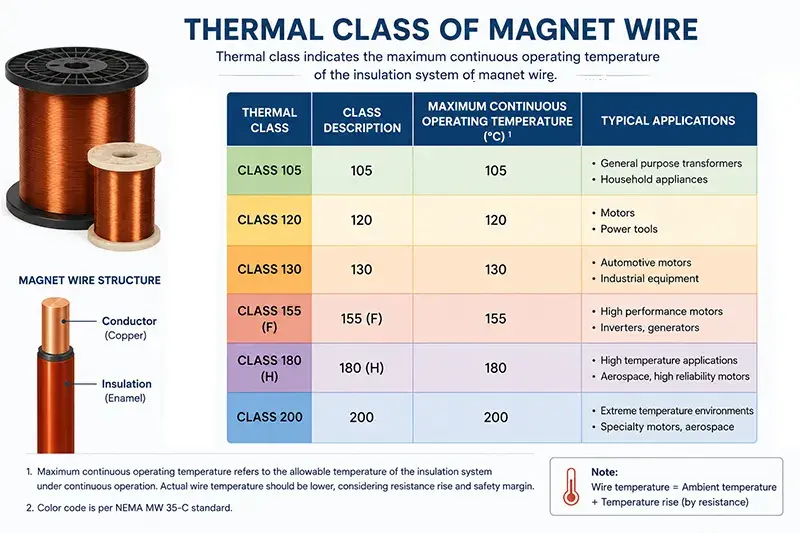 THERMAL CLASS OF MAGNET WIRE

Thermal class indicates the maximum continuous operating temperature of the insulation system of magnet wire.

MAGNET WIRE STRUCTURE

Conductor (Copper)

Insulation (Enamel)

| THERMAL CLASS | CLASS DESCRIPTION | MAXIMUM CONTINUOUS OPERATING TEMPERATURE (°C) ¹ | TYPICAL APPLICATIONS |
|---|---|---|---|
| CLASS 105 | 105 | 105 | • General purpose transformers • Household appliances |
| CLASS 120 | 120 | 120 | • Motors • Power tools |
| CLASS 130 | 130 | 130 | • Automotive motors • Industrial equipment |
| CLASS 155 (F) | 155 (F) | 155 | • High performance motors • Inverters, generators |
| CLASS 180 (H) | 180 (H) | 180 | • High temperature applications • Aerospace, high reliability motors |
| CLASS 200 | 200 | 200 | • Extreme temperature environments • Specialty motors, aerospace |

1. Maximum continuous operating temperature refers to the allowable temperature of the insulation system under continuous operation. Actual wire temperature should be lower, considering resistance rise and safety margin.

2. Color code is per NEMA MW 35-C standard.

Note:
Wire temperature = Ambient temperature + Temperature rise (by resistance)